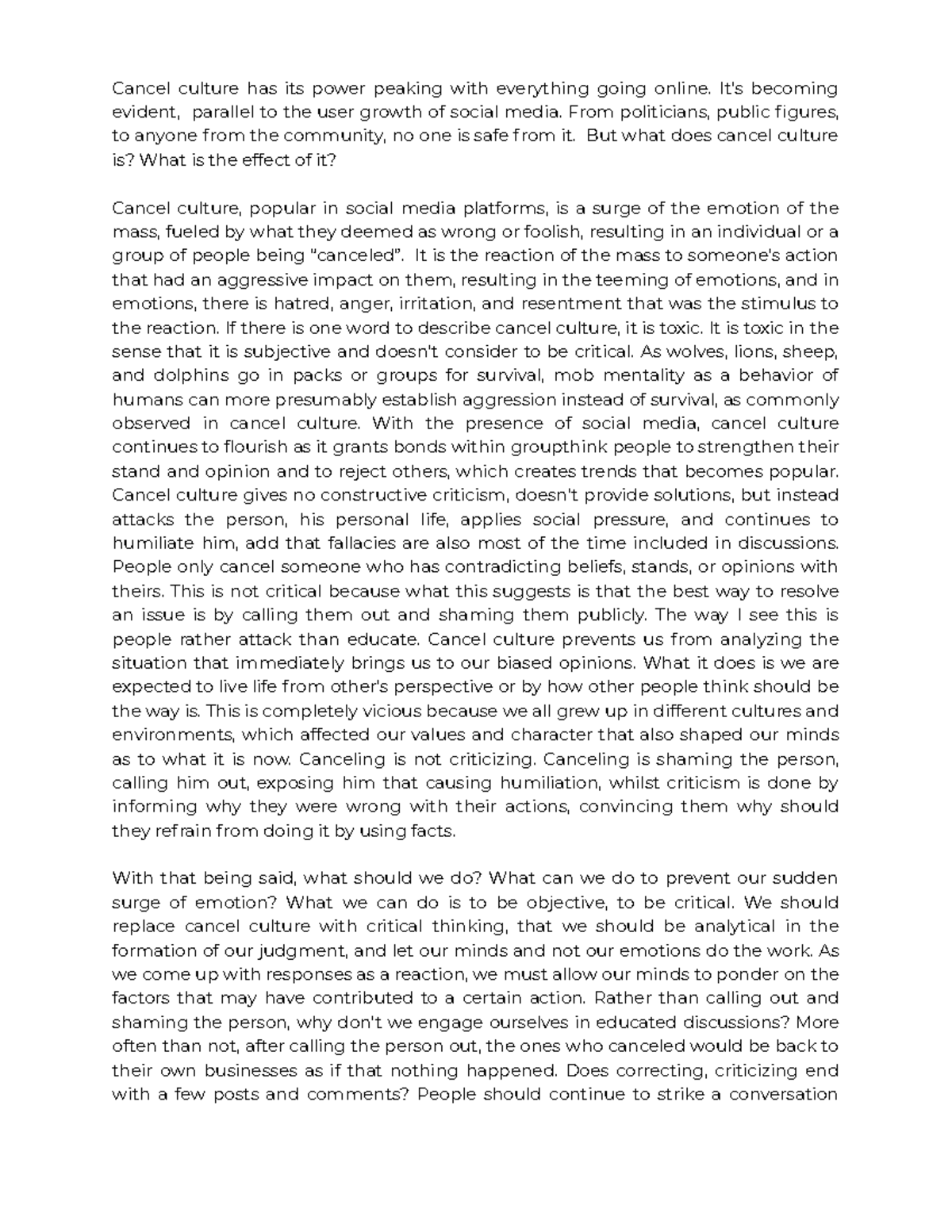 Cancel culture has its power peaking with everything going online. It's becoming evident, parallel to the user growth of social media. From politicians, public figures, to anyone from the community, no one is safe from it. But what does cancel culture is? What is the effect of it?

Cancel culture, popular in social media platforms, is a surge of the emotion of the mass, fueled by what they deemed as wrong or foolish, resulting in an individual or a group of people being "canceled". It is the reaction of the mass to someone's action that had an aggressive impact on them, resulting in the teeming of emotions, and in emotions, there is hatred, anger, irritation, and resentment that was the stimulus to the reaction. If there is one word to describe cancel culture, it is toxic. It is toxic in the sense that it is subjective and doesn't consider to be critical. As wolves, lions, sheep, and dolphins go in packs or groups for survival, mob mentality as a behavior of humans can more presumably establish aggression instead of survival, as commonly observed in cancel culture. With the presence of social media, cancel culture continues to flourish as it grants bonds within groupthink people to strengthen their stand and opinion and to reject others, which creates trends that becomes popular. Cancel culture gives no constructive criticism, doesn't provide solutions, but instead attacks the person, his personal life, applies social pressure, and continues to humiliate him, add that fallacies are also most of the time included in discussions. People only cancel someone who has contradicting beliefs, stands, or opinions with theirs. This is not critical because what this suggests is that the best way to resolve an issue is by calling them out and shaming them publicly. The way I see this is people rather attack than educate. Cancel culture prevents us from analyzing the situation that immediately brings us to our biased opinions. What it does is we are expected to live life from other's perspective or by how other people think should be the way is. This is completely vicious because we all grew up in different cultures and environments, which affected our values and character that also shaped our minds as to what it is now. Canceling is not criticizing. Canceling is shaming the person, calling him out, exposing him that causing humiliation, whilst criticism is done by informing why they were wrong with their actions, convincing them why should they refrain from doing it by using facts.

With that being said, what should we do? What can we do to prevent our sudden surge of emotion? What we can do is to be objective, to be critical. We should replace cancel culture with critical thinking, that we should be analytical in the formation of our judgment, and let our minds and not our emotions do the work. As we come up with responses as a reaction, we must allow our minds to ponder on the factors that may have contributed to a certain action. Rather than calling out and shaming the person, why don't we engage ourselves in educated discussions? More often than not, after calling the person out, the ones who canceled would be back to their own businesses as if that nothing happened. Does correcting, criticizing end with a few posts and comments? People should continue to strike a conversation